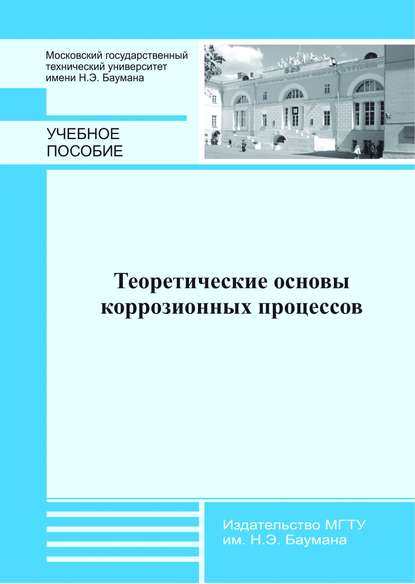 Московский государственный технический университет имени Н.Э. Баумана

УЧЕБНОЕ ПОСОБИЕ

Теоретические основы коррозионных процессов

Издательство МГТУ им. Н.Э. Баумана